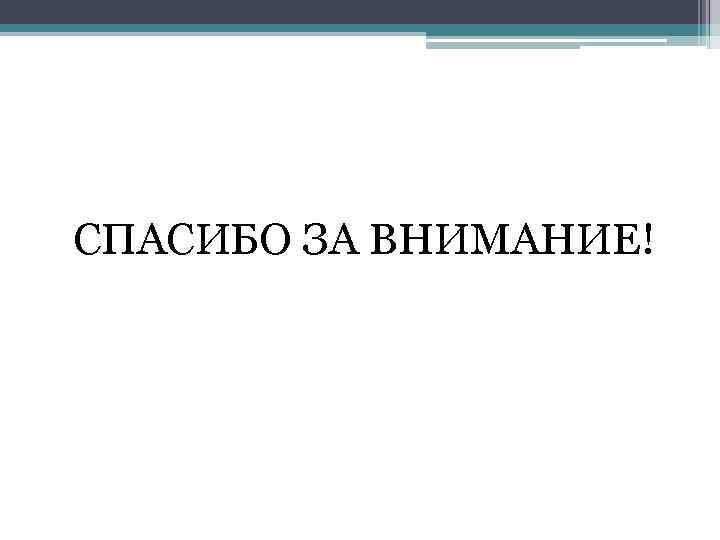 СПАСИБО ЗА ВНИМАНИЕ!